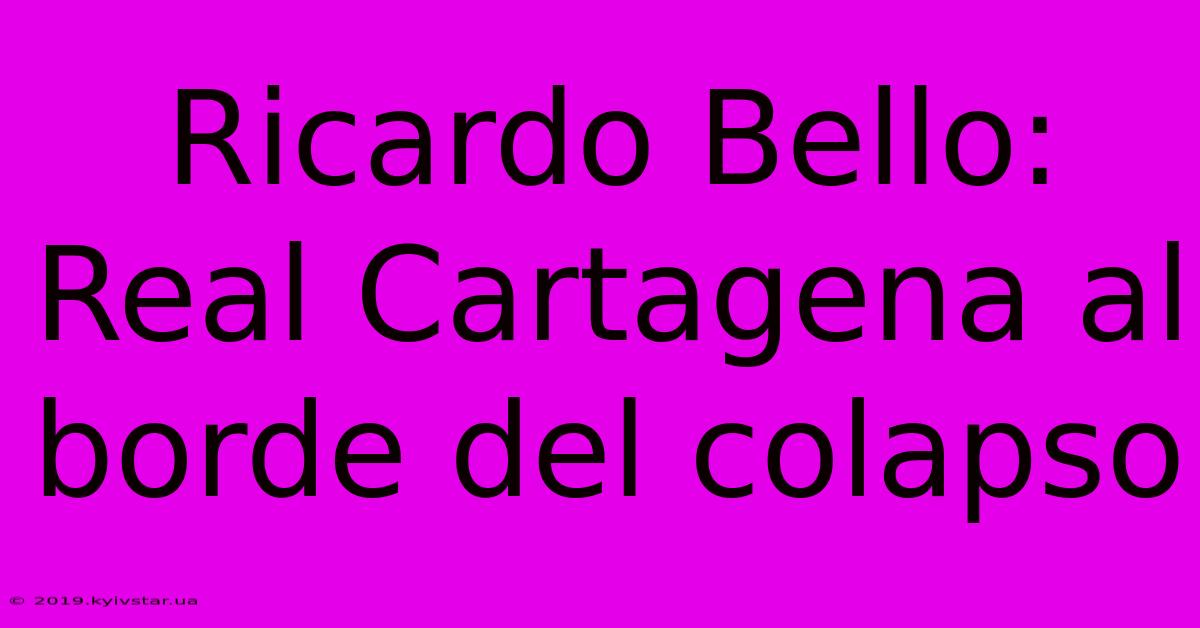 Ricardo Bello: Real Cartagena al borde del colapso

© 2019.kyivstar.ua